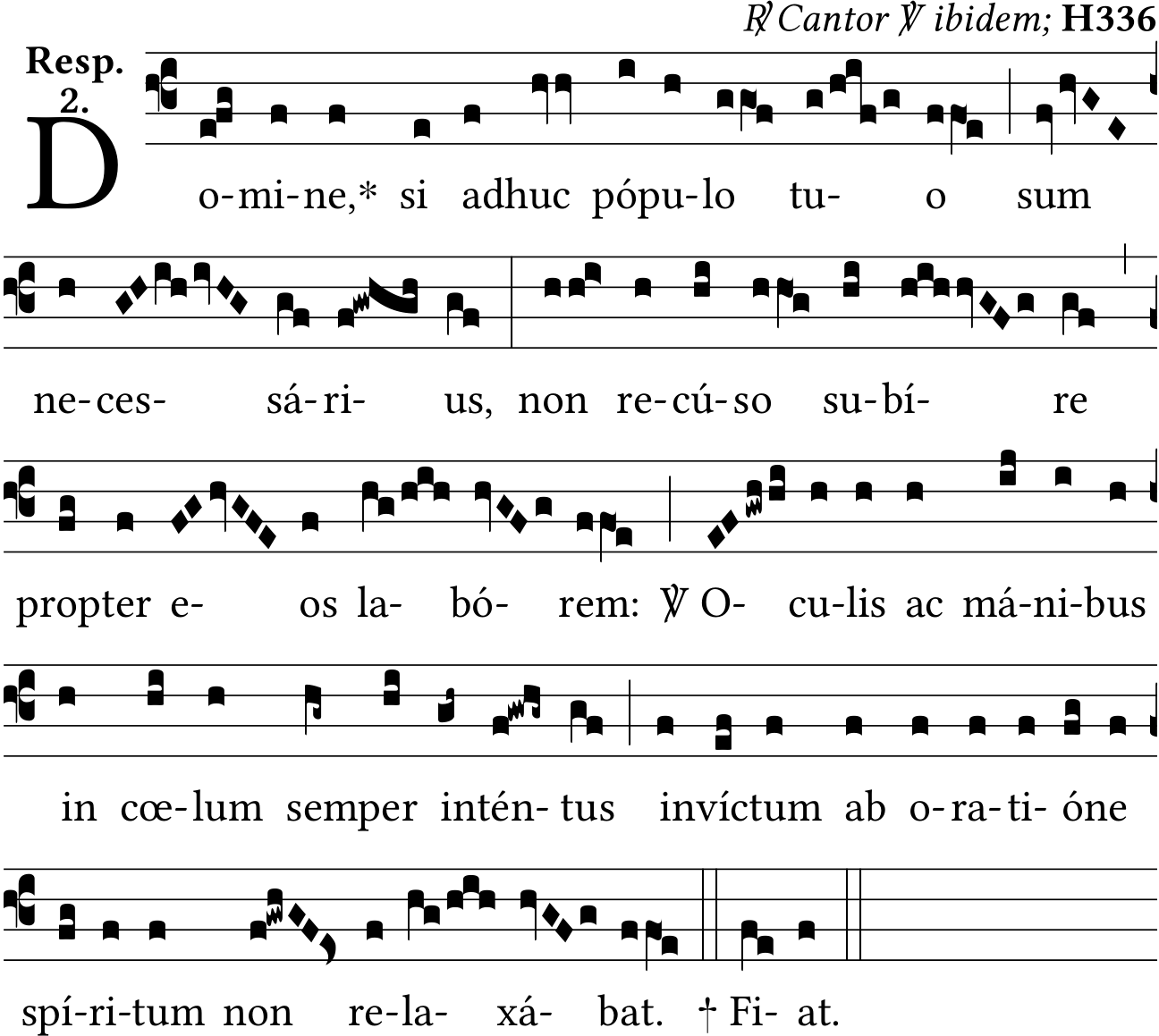 ℟ Cantor ℣ ibidem; H336

Resp. 2.

D o-mi-ne,* si adhuc pópu-lo tu- o sum

ne-ces- sá-ri- us, non re-cú-so su-bí- re

propter e- os la- bó- rem: ℣ O- cu-lis ac má-ni-bus

in cœ-lum semper intén- tus invíctum ab o-ra-ti- óne

spí-ri-tum non re-la- xá- bat. † Fi- at.